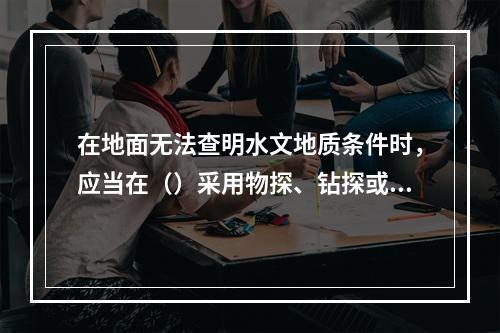 在地面无法查明水文地质条件时，应当在（）采用物探、钻探或...